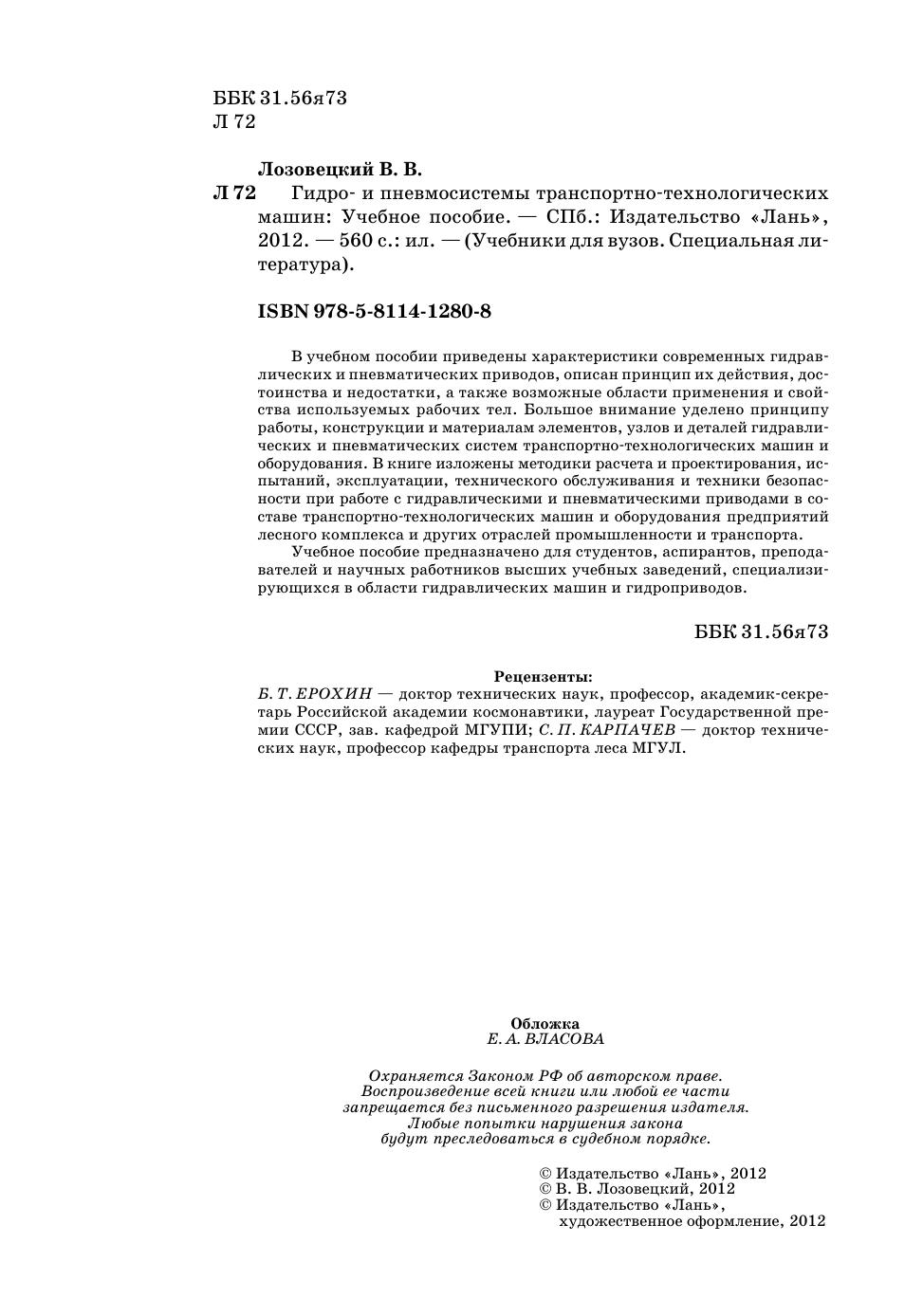 ББК 31.56я73
Л 72

Лозовецкий В. В.
Л 72 Гидро- и пневмосистемы транспортно-технологических машин: Учебное пособие. — СПб.: Издательство «Лань», 2012. — 560 с.: ил. — (Учебники для вузов. Специальная литература).

ISBN 978-5-8114-1280-8

В учебном пособии приведены характеристики современных гидравлических и пневматических приводов, описан принцип их действия, достоинства и недостатки, а также возможные области применения и свойства используемых рабочих тел. Большое внимание уделено принципу работы, конструкции и материалам элементов, узлов и деталей гидравлических и пневматических систем транспортно-технологических машин и оборудования. В книге изложены методики расчета и проектирования, испытаний, эксплуатации, технического обслуживания и техники безопасности при работе с гидравлическими и пневматическими приводами в составе транспортно-технологических машин и оборудования предприятий лесного комплекса и других отраслей промышленности и транспорта.

Учебное пособие предназначено для студентов, аспирантов, преподавателей и научных работников высших учебных заведений, специализирующихся в области гидравлических машин и гидроприводов.

ББК 31.56я73

Рецензенты:
Б. Т. ЕРОХИН — доктор технических наук, профессор, академик-секретарь Российской академии космонавтики, лауреат Государственной премии СССР, зав. кафедрой МГУПИ; С. П. КАРПАЧЕВ — доктор технических наук, профессор кафедры транспорта леса МГУЛ.

Обложка
Е. А. ВЛАСОВА

Охраняется Законом РФ об авторском праве.
Воспроизведение всей книги или любой ее части запрещается без письменного разрешения издателя.
Любые попытки нарушения закона будут преследоваться в судебном порядке.

© Издательство «Лань», 2012
© В. В. Лозовецкий, 2012
© Издательство «Лань», художественное оформление, 2012